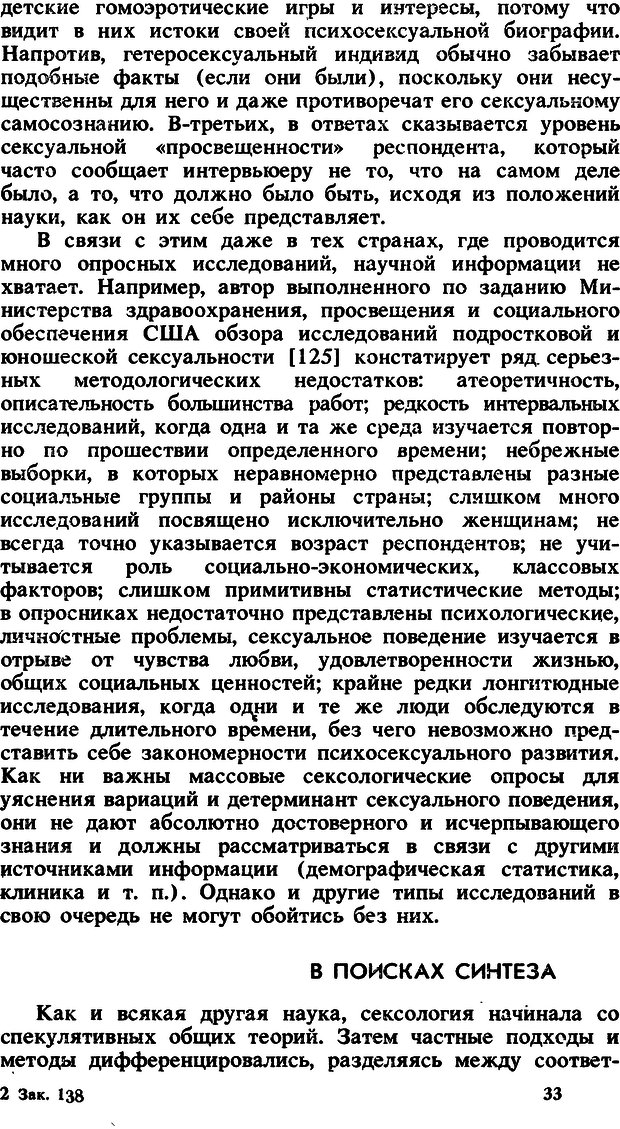 детские гомоэротические игры и интересы, потому что видит в них истоки своей психосексуальной биографии. Напротив, гетеросексуальный индивид обычно забывает подобные факты (если они были), поскольку они несущественны для него и даже противоречат его сексуальному самосознанию. В-третьих, в ответах сказывается уровень сексуальной «просвещенности» респондента, который часто сообщает интервьюеру не то, что на самом деле было, а то, что должно было быть, исходя из положений науки, как он их себе представляет.

В связи с этим даже в тех странах, где проводится много опросных исследований, научной информации не хватает. Например, автор выполненного по заданию Министерства здравоохранения, просвещения и социального обеспечения США обзора исследований подростковой и юношеской сексуальности [125] констатирует ряд серьезных методологических недостатков: атеоретичность, описательность большинства работ; редкость интервальных исследований, когда одна и та же среда изучается повторно по прошествии определенного времени; небрежные выборки, в которых неравномерно представлены разные социальные группы и районы страны; слишком много исследований посвящено исключительно женщинам; не всегда точно указывается возраст респондентов; не учитывается роль социально-экономических, классовых факторов; слишком примитивны статистические методы; в опросниках недостаточно представлены психологические, личностные проблемы, сексуальное поведение изучается в отрыве от чувства любви, удовлетворенности жизнью, общих социальных ценностей; крайне редки лонгитюдные исследования, когда одни и те же люди обследуются в течение длительного времени, без чего невозможно представить себе закономерности психосексуального развития. Как ни важны массовые сексологические опросы для уяснения вариаций и детерминант сексуального поведения, они не дают абсолютно достоверного и исчерпывающего знания и должны рассматриваться в связи с другими источниками информации (демографическая статистика, клиника и т. п.). Однако и другие типы исследований в свою очередь не могут обойтись без них.

В ПОИСКАХ СИНТЕЗА

Как и всякая другая наука, сексология начинала со спекулятивных общих теорий. Затем частные подходы и методы дифференцировались, разделяясь между соответ-

2 Зак. 138 33